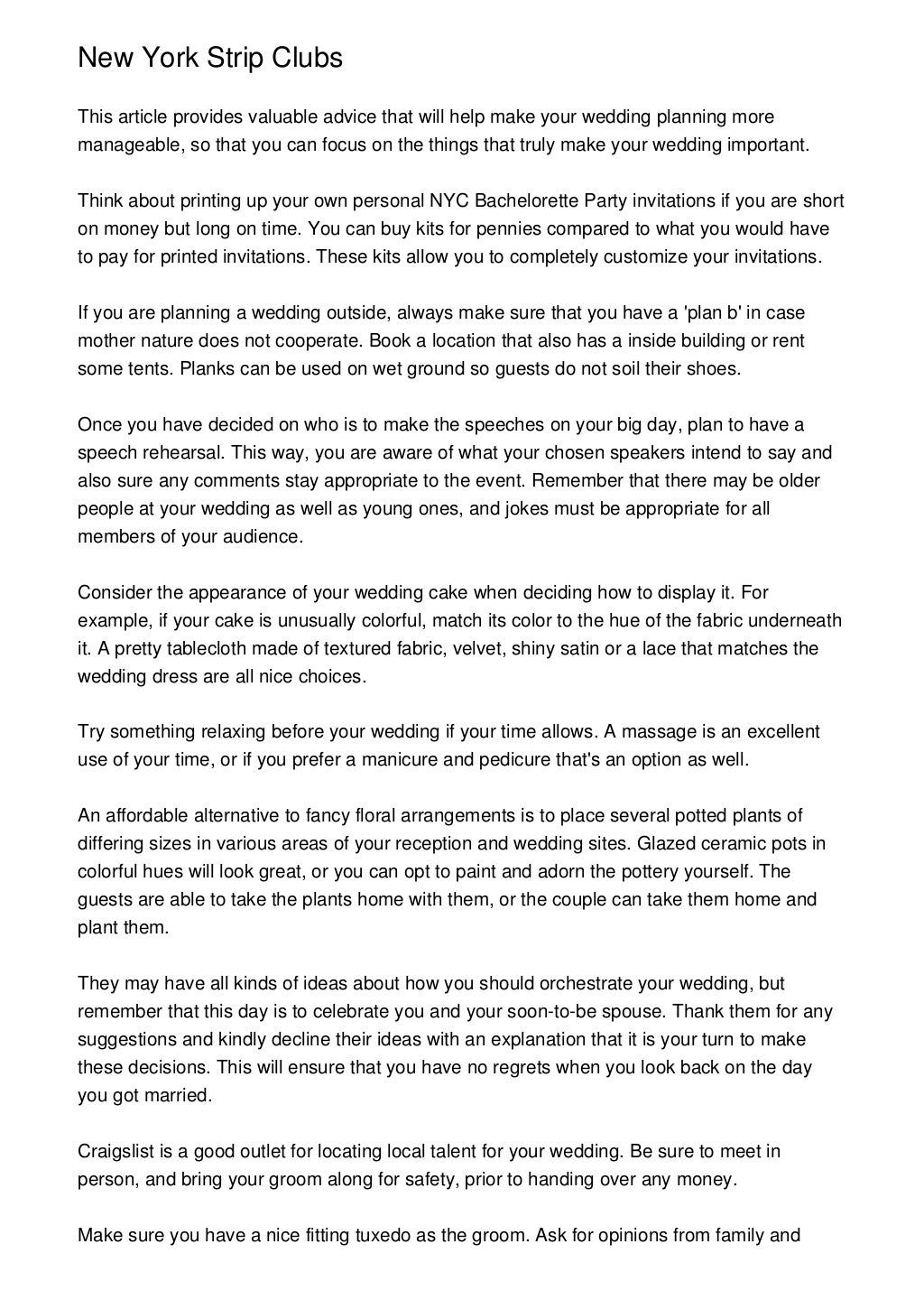 New York Strip Clubs

This article provides valuable advice that will help make your wedding planning more manageable, so that you can focus on the things that truly make your wedding important.

Think about printing up your own personal NYC Bachelorette Party invitations if you are short on money but long on time. You can buy kits for pennies compared to what you would have to pay for printed invitations. These kits allow you to completely customize your invitations.

If you are planning a wedding outside, always make sure that you have a 'plan b' in case mother nature does not cooperate. Book a location that also has a inside building or rent some tents. Planks can be used on wet ground so guests do not soil their shoes.

Once you have decided on who is to make the speeches on your big day, plan to have a speech rehearsal. This way, you are aware of what your chosen speakers intend to say and also sure any comments stay appropriate to the event. Remember that there may be older people at your wedding as well as young ones, and jokes must be appropriate for all members of your audience.

Consider the appearance of your wedding cake when deciding how to display it. For example, if your cake is unusually colorful, match its color to the hue of the fabric underneath it. A pretty tablecloth made of textured fabric, velvet, shiny satin or a lace that matches the wedding dress are all nice choices.

Try something relaxing before your wedding if your time allows. A massage is an excellent use of your time, or if you prefer a manicure and pedicure that's an option as well.

An affordable alternative to fancy floral arrangements is to place several potted plants of differing sizes in various areas of your reception and wedding sites. Glazed ceramic pots in colorful hues will look great, or you can opt to paint and adorn the pottery yourself. The guests are able to take the plants home with them, or the couple can take them home and plant them.

They may have all kinds of ideas about how you should orchestrate your wedding, but remember that this day is to celebrate you and your soon-to-be spouse. Thank them for any suggestions and kindly decline their ideas with an explanation that it is your turn to make these decisions. This will ensure that you have no regrets when you look back on the day you got married.

Craigslist is a good outlet for locating local talent for your wedding. Be sure to meet in person, and bring your groom along for safety, prior to handing over any money.

Make sure you have a nice fitting tuxedo as the groom. Ask for opinions from family and